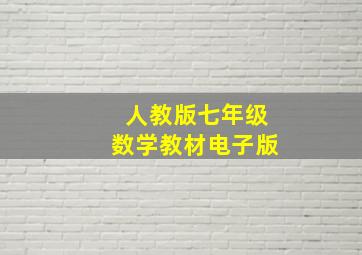 人教版七年级
数学教材电子版